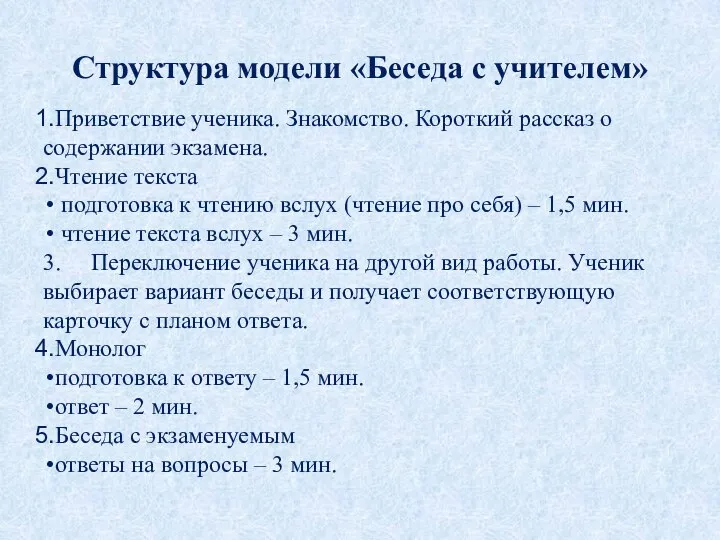 Структура модели «Беседа с учителем»

1.Приветствие ученика. Знакомство. Короткий рассказ о содержании экзамена.
2.Чтение текста
• подготовка к чтению вслух (чтение про себя) – 1,5 мин.
• чтение текста вслух – 3 мин.
3. Переключение ученика на другой вид работы. Ученик выбирает вариант беседы и получает соответствующую карточку с планом ответа.
4.Монолог
•подготовка к ответу – 1,5 мин.
•ответ – 2 мин.
5.Беседа с экзаменуемым
•ответы на вопросы – 3 мин.